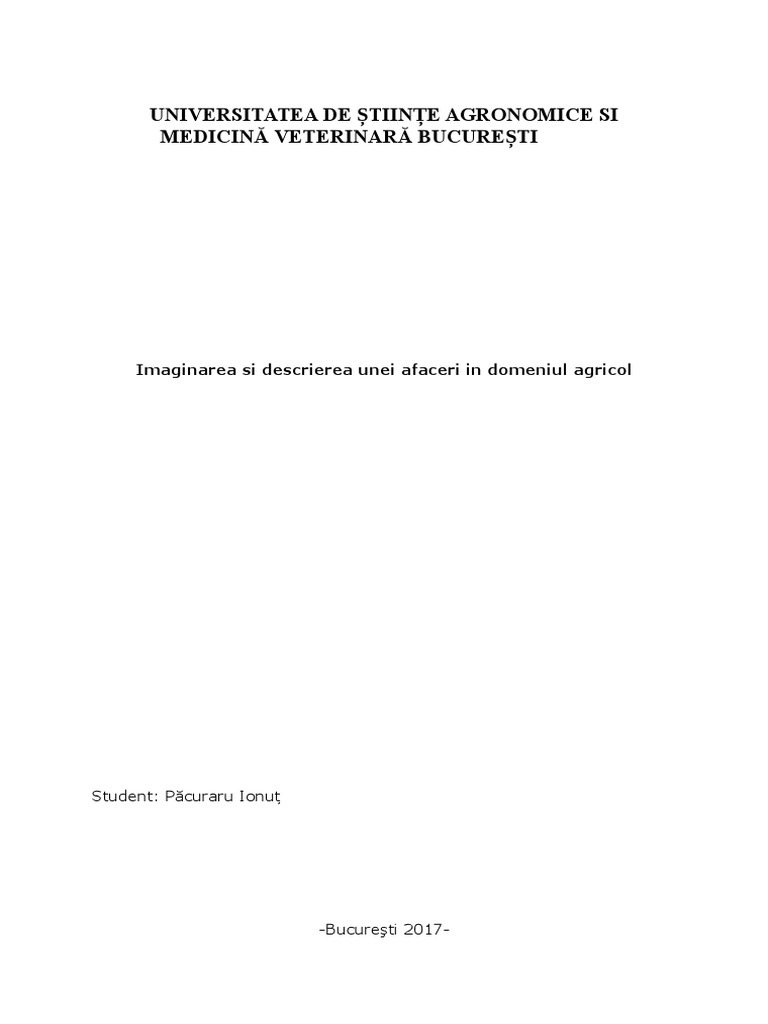 UNIVERSITATEA DE ȘTIINȚE AGRONOMICE SI MEDICINĂ VETERINARĂ BUCUREȘTI

Imaginarea si descrierea unei afaceri in domeniul agricol

Student: Păcuraru Ionuț

-Bucureşti 2017-